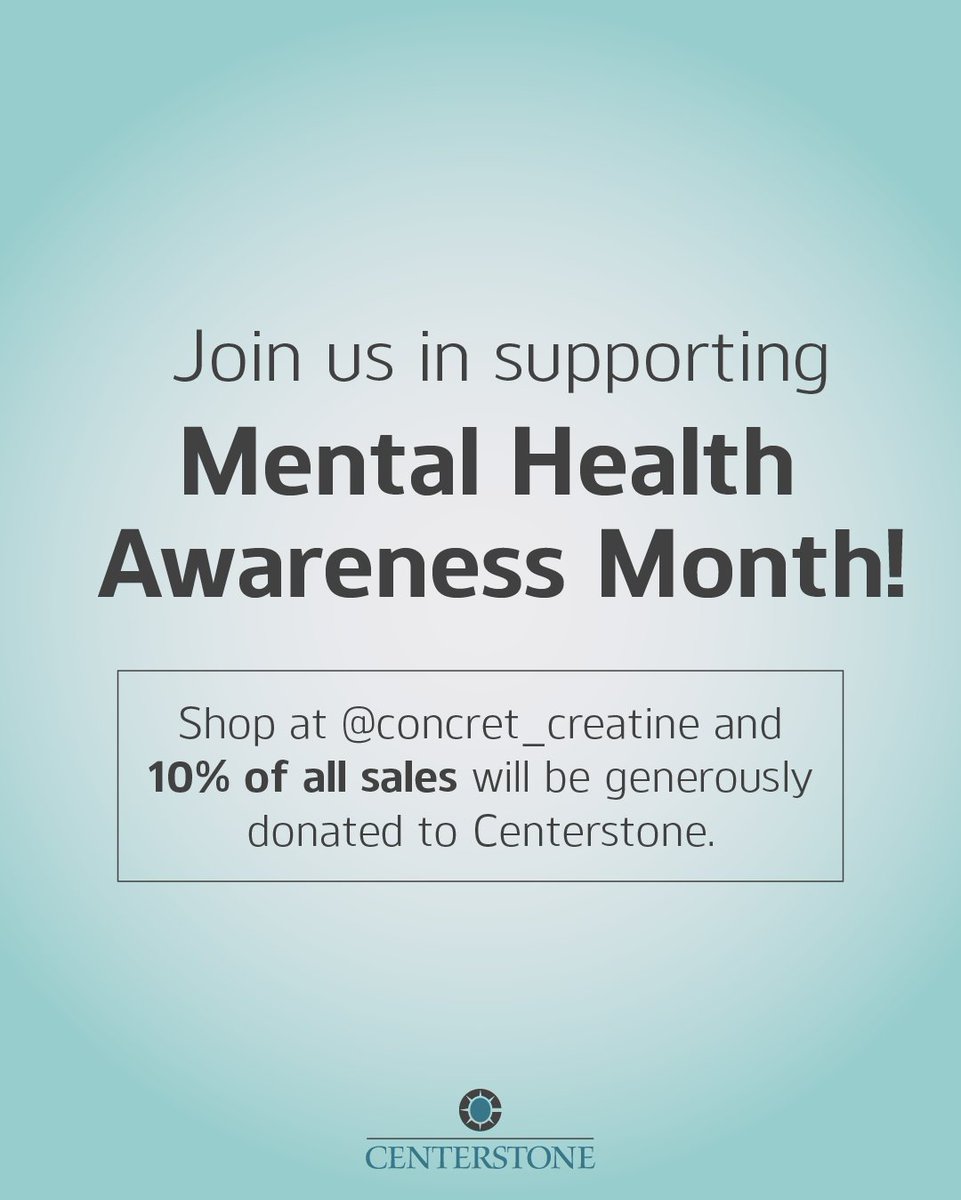 Join us in supporting
Mental Health Awareness Month!

Shop at @concret_creatine and 10% of all sales will be generously donated to Centerstone.

CENTERSTONE